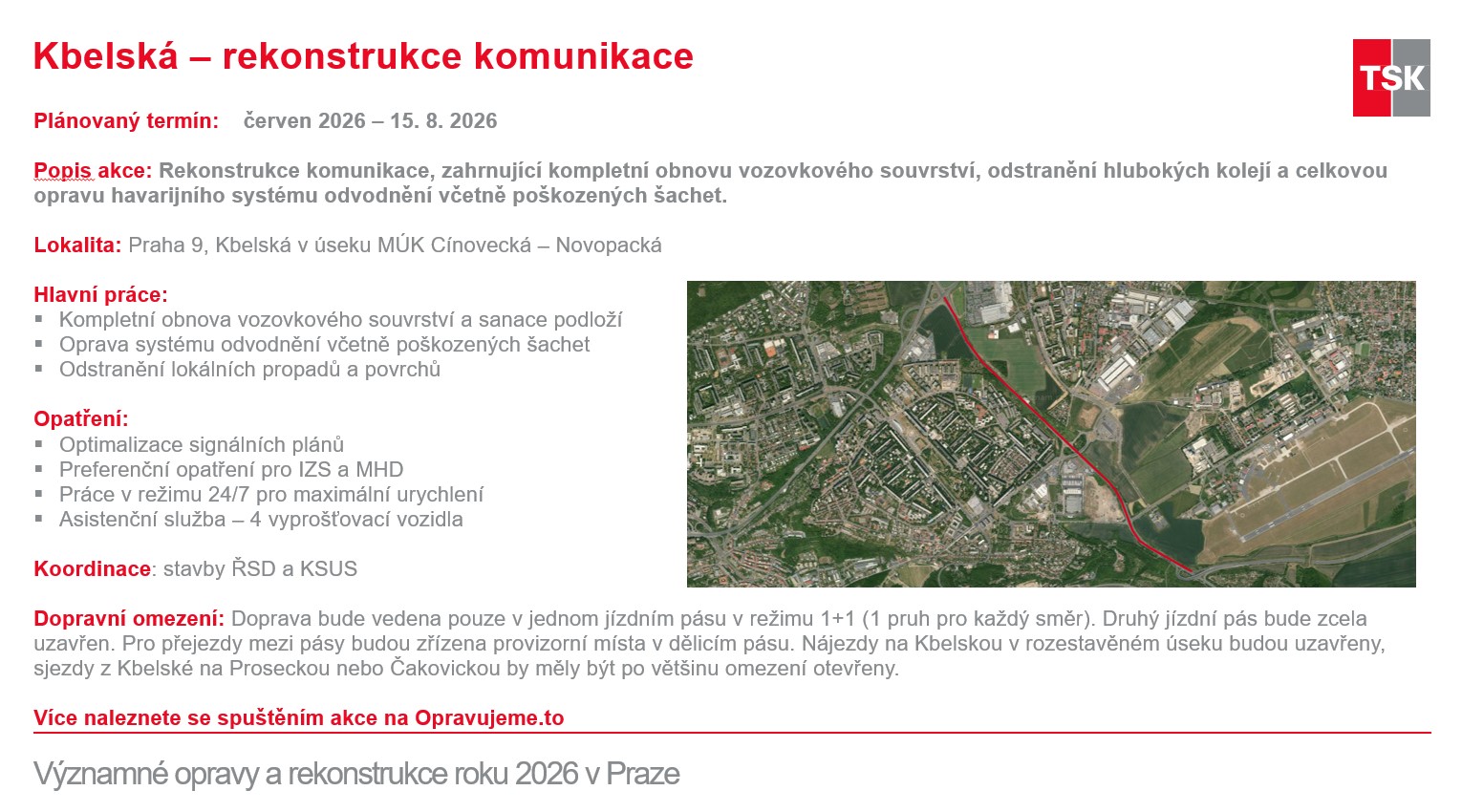 Kbelská – rekonstrukce komunikace

TSK

Plánovaný termín: červen 2026 – 15. 8. 2026

Popis akce: Rekonstrukce komunikace, zahrnující kompletní obnovu vozovkového souvrství, odstranění hlubokých kolejí a celkovou opravu havarijního systému odvodnění včetně poškozených šachet.

Lokalita: Praha 9, Kbelská v úseku MÚK Cínovecká – Novopacká

Hlavní práce:
▪ Kompletní obnova vozovkového souvrství a sanace podloží
▪ Oprava systému odvodnění včetně poškozených šachet
▪ Odstranění lokálních propadů a povrchů

Opatření:
▪ Optimalizace signálních plánů
▪ Preferenční opatření pro IZS a MHD
▪ Práce v režimu 24/7 pro maximální urychlení
▪ Asistenční služba – 4 vyprošťovací vozidla

Koordinace: stavby ŘSD a KSUS

Dopravní omezení: Doprava bude vedena pouze v jednom jízdním pásu v režimu 1+1 (1 pruh pro každý směr). Druhý jízdní pás bude zcela uzavřen. Pro přejezdy mezi pásy budou zřízena provizorní místa v dělicím pásu. Nájezdy na Kbelskou v rozestavěném úseku budou uzavřeny, sjezdy z Kbelské na Proseckou nebo Čakovickou by měly být po většinu omezení otevřeny.

Více naleznete se spuštěním akce na Opravujeme.to

Významné opravy a rekonstrukce roku 2026 v Praze